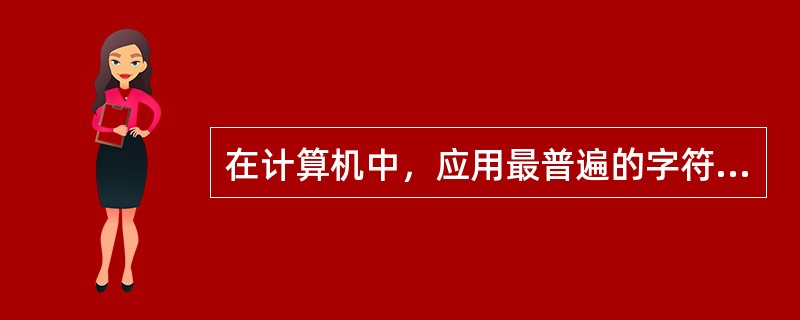 在计算机中，应用最普遍的字符...